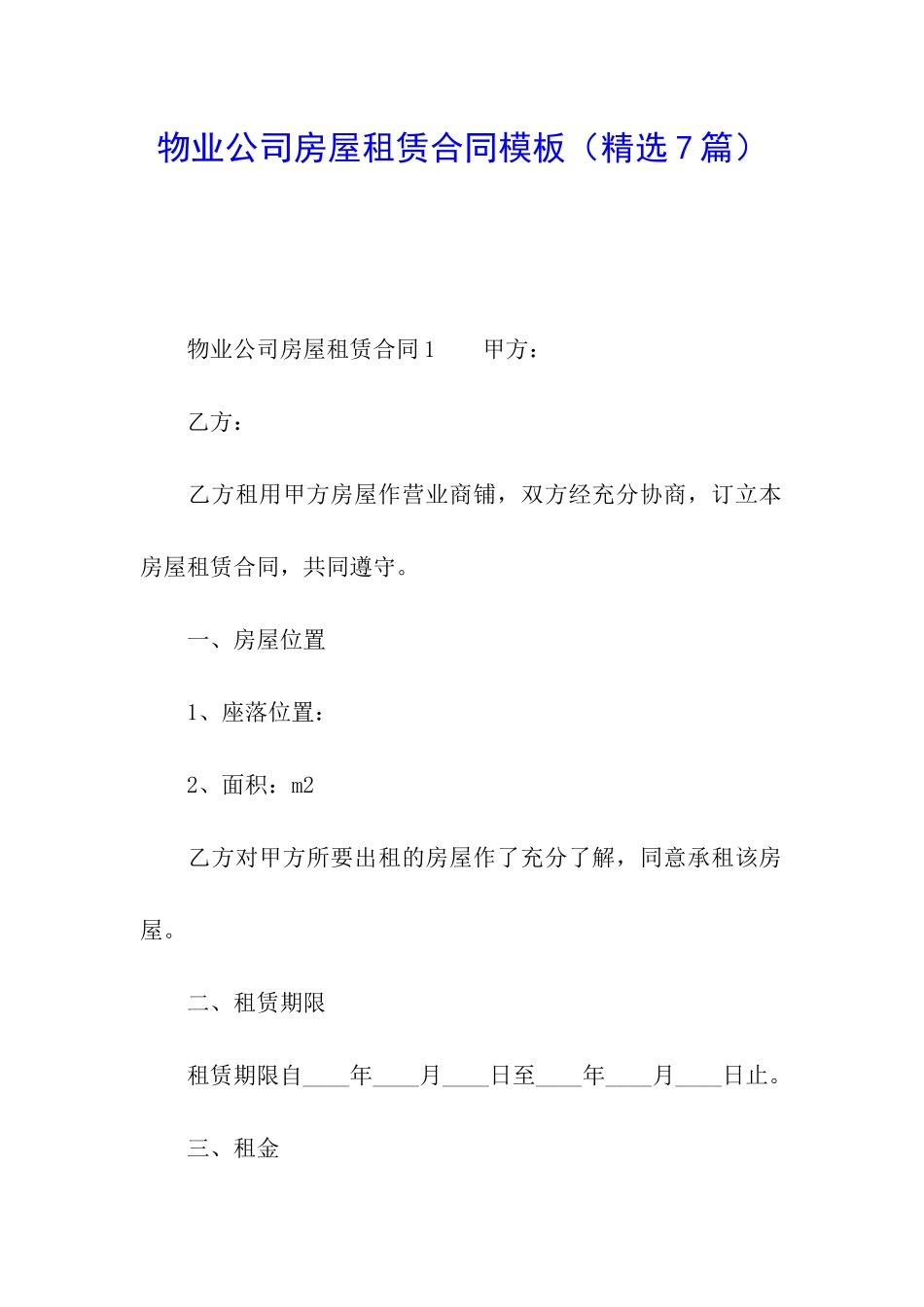 物业公司房屋租赁合同模板（精选7篇）

物业公司房屋租赁合同1　　甲方：

乙方：

乙方租用甲方房屋作营业商铺，双方经充分协商，订立本房屋租赁合同，共同遵守。

一、房屋位置

1、座落位置：

2、面积：m2

乙方对甲方所要出租的房屋作了充分了解，同意承租该房屋。

二、租赁期限

租赁期限自____年____月____日至____年____月____日止。

三、租金